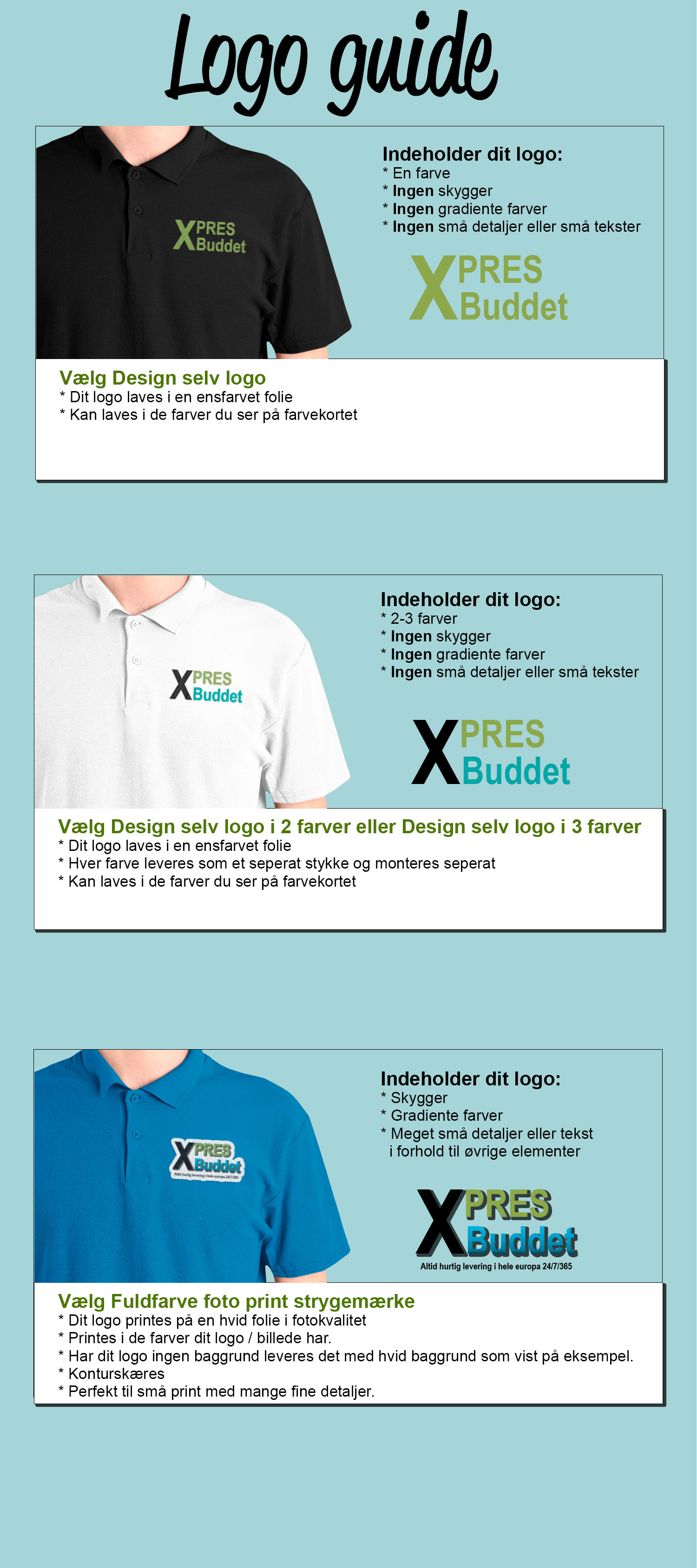 Logo guide

XPRES Buddet

Indeholder dit logo:
* En farve
* Ingen skygger
* Ingen gradiente farver
* Ingen små detaljer eller små tekster

XPRES Buddet

Vælg Design selv logo
* Dit logo laves i en ensfarvet folie
* Kan laves i de farver du ser på farvekortet

XPRES Buddet

Indeholder dit logo:
* 2-3 farver
* Ingen skygger
* Ingen gradiente farver
* Ingen små detaljer eller små tekster

XPRES Buddet

Vælg Design selv logo i 2 farver eller Design selv logo i 3 farver
* Dit logo laves i en ensfarvet folie
* Hver farve leveres som et seperat stykke og monteres seperat
* Kan laves i de farver du ser på farvekortet

XPRES Buddet
Altid hurtig levering i hele europa 24/7/365

Indeholder dit logo:
* Skygger
* Gradiente farver
* Meget små detaljer eller tekst i forhold til øvrige elementer

XPRES Buddet
Altid hurtig levering i hele europa 24/7/365

Vælg Fuldfarve foto print strygemærke
* Dit logo printes på en hvid folie i fotokvalitet
* Printes i de farver dit logo / billede har.
* Har dit logo ingen baggrund leveres det med hvid baggrund som vist på eksempel.
* Konturskæres
* Perfekt til små print med mange fine detaljer.